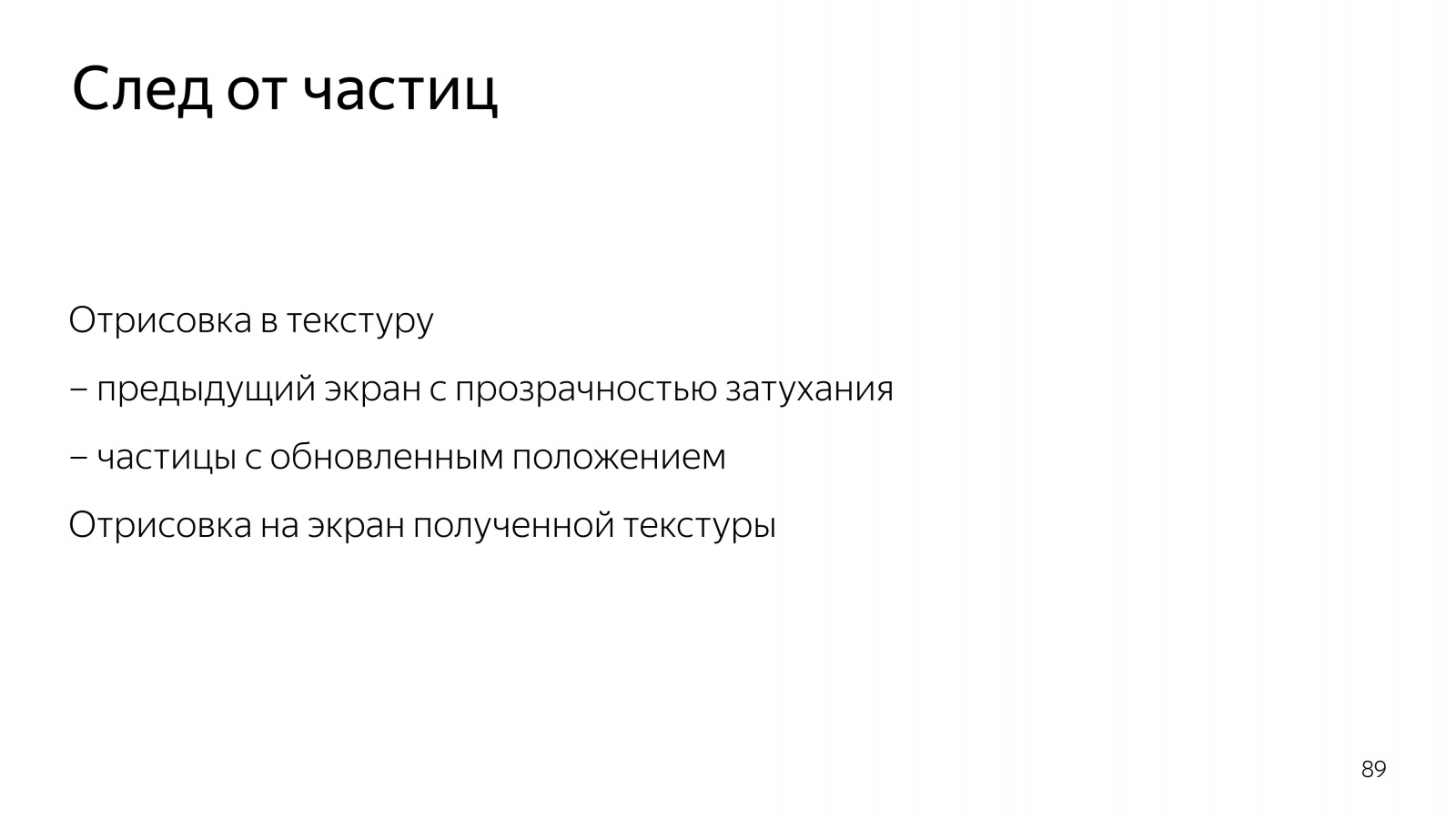 След от частиц

Отрисовка в текстуру

– предыдущий экран с прозрачностью затухания

– частицы с обновленным положением

Отрисовка на экран полученной текстуры

89